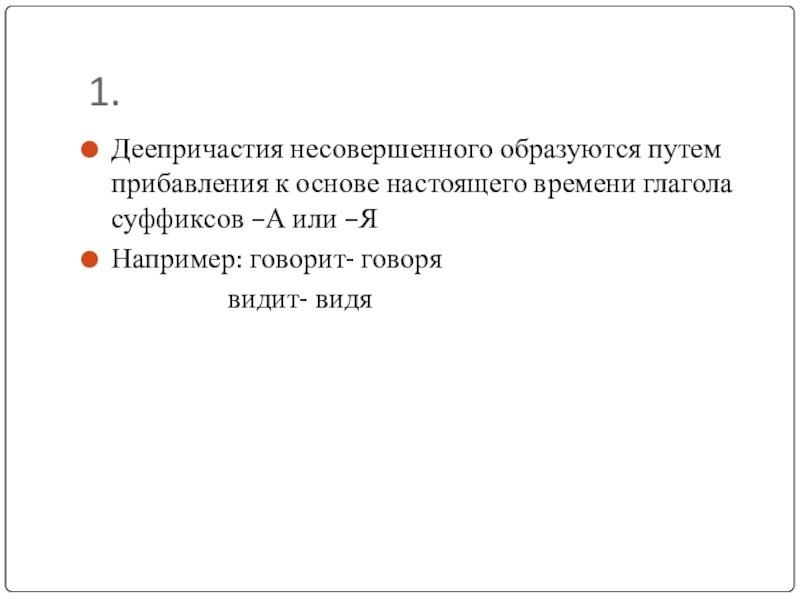 1.

• Деепричастия несовершенного образуются путем прибавления к основе настоящего времени глагола суффиксов –А или –Я

• Например: говорит- говоря
видит- видя